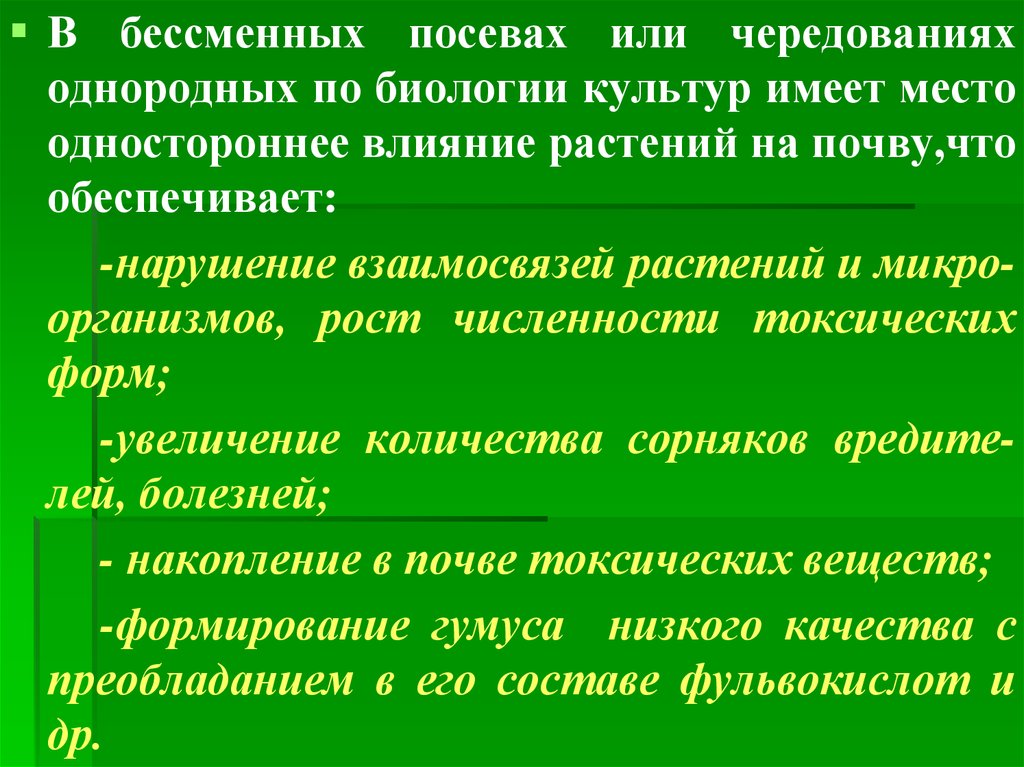 В бессменных посевах или чередованиях однородных по биологии культур имеет место одностороннее влияние растений на почву,что обеспечивает:

-нарушение взаимосвязей растений и микроорганизмов, рост численности токсических форм;

-увеличение количества сорняков вредителей, болезней;

- накопление в почве токсических веществ;

-формирование гумуса низкого качества с преобладанием в его составе фульвокислот и др.